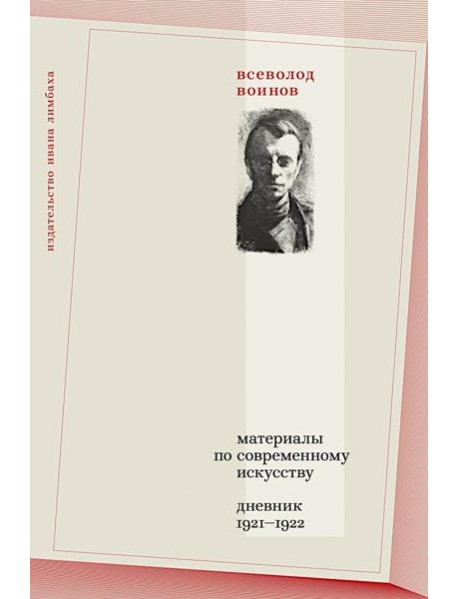 издательство ивана лимбаха

всеволод
воинов

материалы
по современному
искусству

дневник
1921–1922